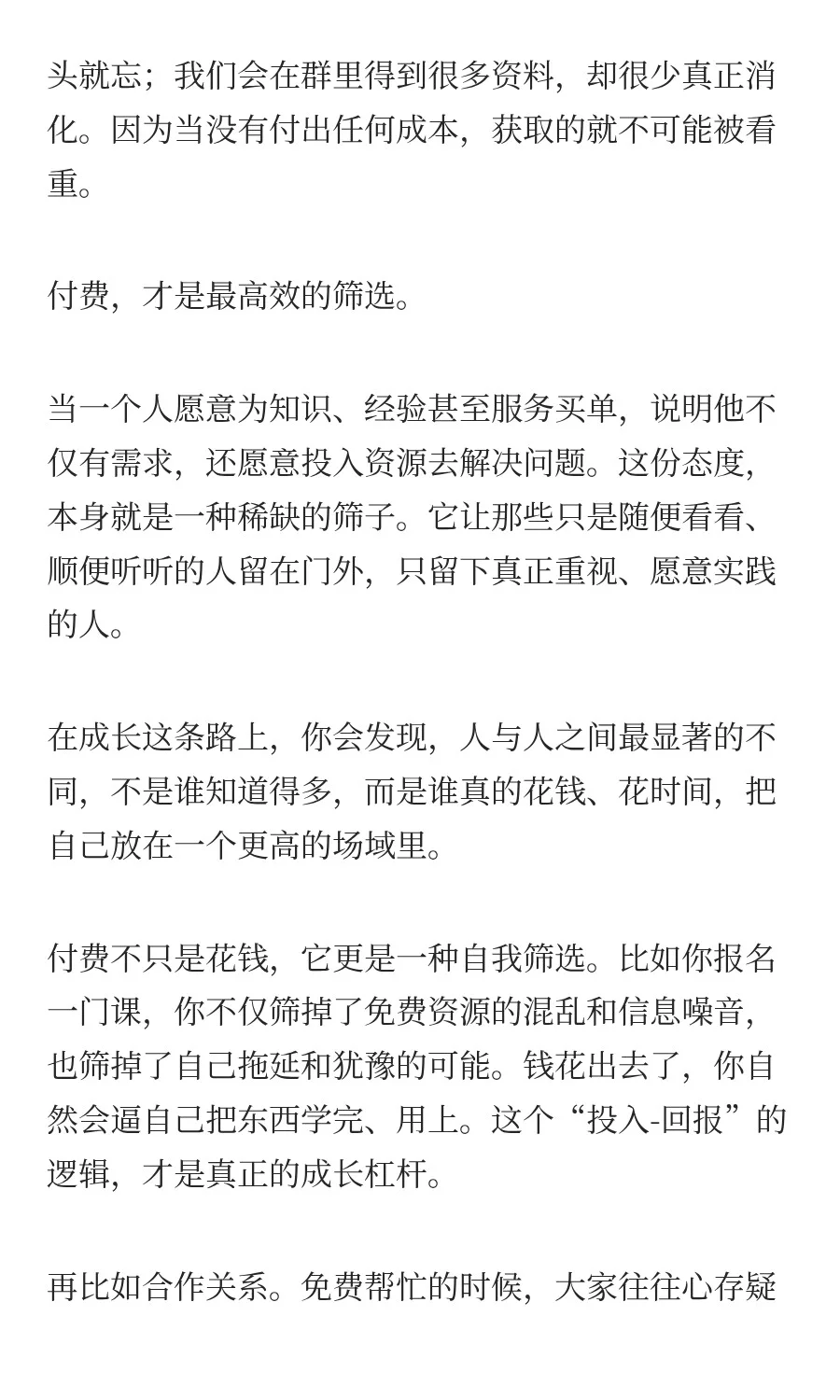 头就忘；我们会在群里得到很多资料，却很少真正消化。因为当没有付出任何成本，获取的就不可能被看重。

付费，才是最高效的筛选。

当一个人愿意为知识、经验甚至服务买单，说明他不仅有需求，还愿意投入资源去解决问题。这份态度，本身就是一种稀缺的筛子。它让那些只是随便看看、顺便听听的人留在门外，只留下真正重视、愿意实践的人。

在成长这条路上，你会发现，人与人之间最显著的不同，不是谁知道得多，而是谁真的花钱、花时间，把自己放在一个更高的场域里。

付费不只是花钱，它更是一种自我筛选。比如你报名一门课，你不仅筛掉了免费资源的混乱和信息噪音，也筛掉了自己拖延和犹豫的可能。钱花出去了，你自然会逼自己把东西学完、用上。这个“投入-回报”的逻辑，才是真正的成长杠杆。

再比如合作关系。免费帮忙的时候，大家往往心存疑